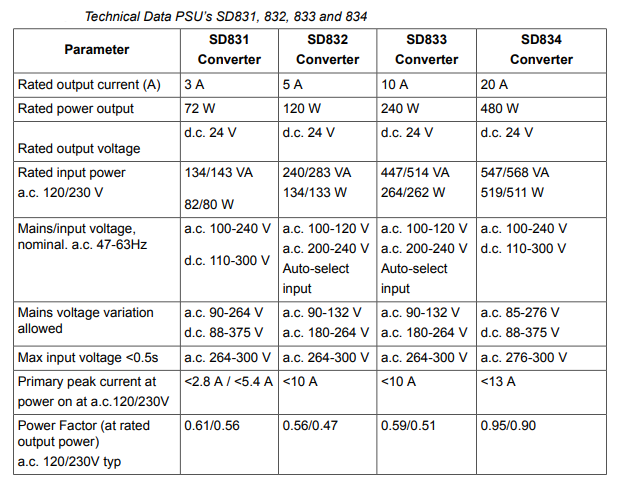 Technical Data PSU's SD831, 832, 833 and 834

| Parameter | SD831 Converter | SD832 Converter | SD833 Converter | SD834 Converter |
|---|---|---|---|---|
| Rated output current (A) | 3 A | 5 A | 10 A | 20 A |
| Rated power output | 72 W | 120 W | 240 W | 480 W |
| Rated output voltage | d.c. 24 V | d.c. 24 V | d.c. 24 V | d.c. 24 V |
| Rated input power a.c. 120/230 V | 134/143 VA 82/80 W | 240/283 VA 134/133 W | 447/514 VA 264/262 W | 547/568 VA 519/511 W |
| Mains/input voltage, nominal. a.c. 47-63Hz | a.c. 100-240 V d.c. 110-300 V | a.c. 100-120 V a.c. 200-240 V Auto-select input | a.c. 100-120 V a.c. 200-240 V Auto-select input | a.c. 100-240 V d.c. 110-300 V |
| Mains voltage variation allowed | a.c. 90-264 V d.c. 88-375 V | a.c. 90-132 V a.c. 180-264 V | a.c. 90-132 V a.c. 180-264 V | a.c. 85-276 V d.c. 88-375 V |
| Max input voltage <0.5s | a.c. 264-300 V | a.c. 264-300 V | a.c. 264-300 V | a.c. 276-300 V |
| Primary peak current at power on at a.c.120/230V | <2.8 A / <5.4 A | <10 A | <10 A | <13 A |
| Power Factor (at rated output power) a.c. 120/230V typ | 0.61/0.56 | 0.56/0.47 | 0.59/0.51 | 0.95/0.90 |